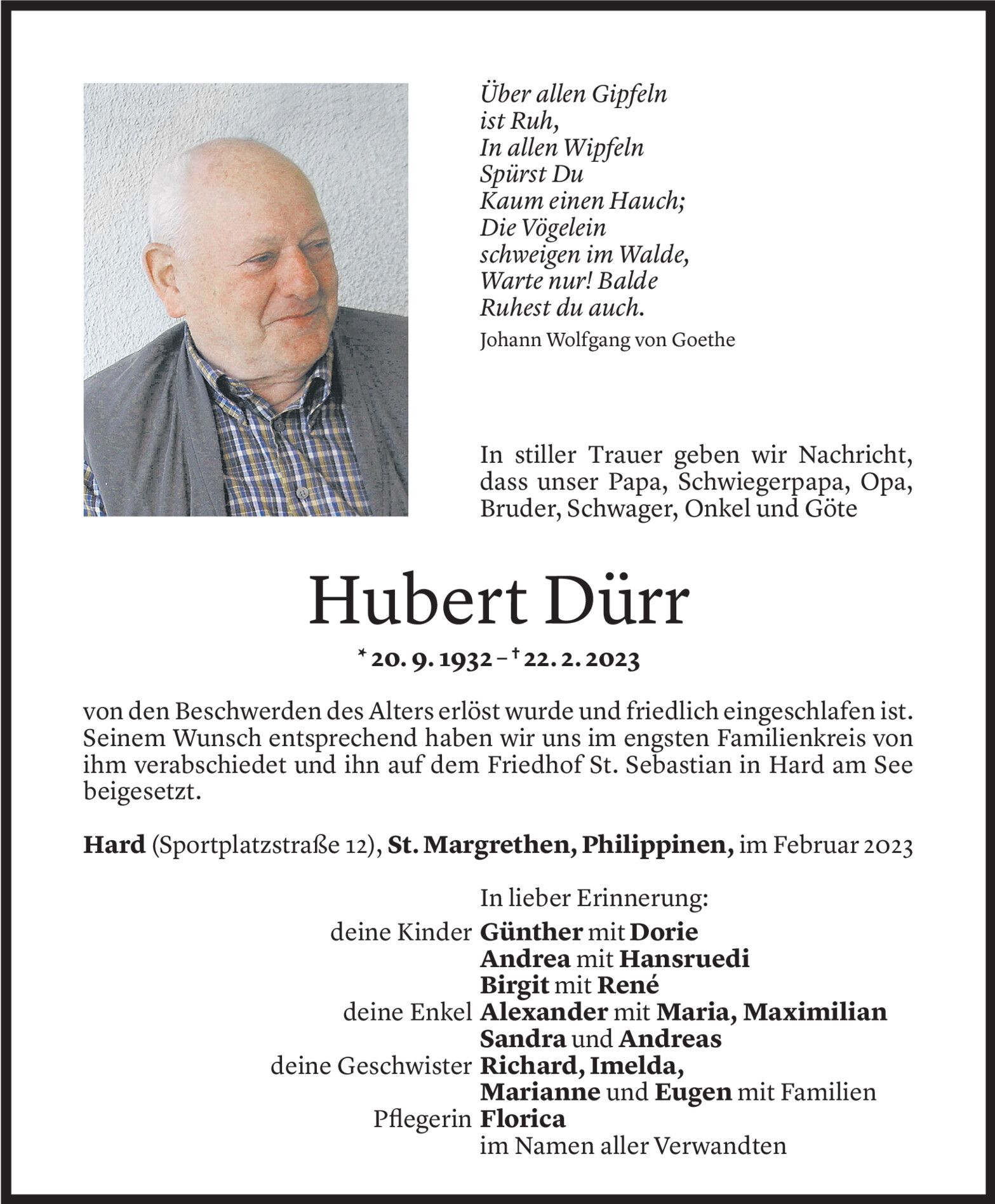 Über allen Gipfeln
ist Ruh,
In allen Wipfeln
Spürst Du
Kaum einen Hauch;
Die Vögelein
schweigen im Walde,
Warte nur! Balde
Ruhest du auch.

Johann Wolfgang von Goethe

In stiller Trauer geben wir Nachricht, dass unser Papa, Schwiegerpapa, Opa, Bruder, Schwager, Onkel und Göte

Hubert Dürr

* 20. 9. 1932 – † 22. 2. 2023

von den Beschwerden des Alters erlöst wurde und friedlich eingeschlafen ist. Seinem Wunsch entsprechend haben wir uns im engsten Familienkreis von ihm verabschiedet und ihn auf dem Friedhof St. Sebastian in Hard am See beigesetzt.

Hard (Sportplatzstraße 12), St. Margrethen, Philippinen, im Februar 2023

In lieber Erinnerung:
deine Kinder Günther mit Dorie
Andrea mit Hansruedi
Birgit mit René
deine Enkel Alexander mit Maria, Maximilian
Sandra und Andreas
deine Geschwister Richard, Imelda,
Marianne und Eugen mit Familien
Pflegerin Florica
im Namen aller Verwandten